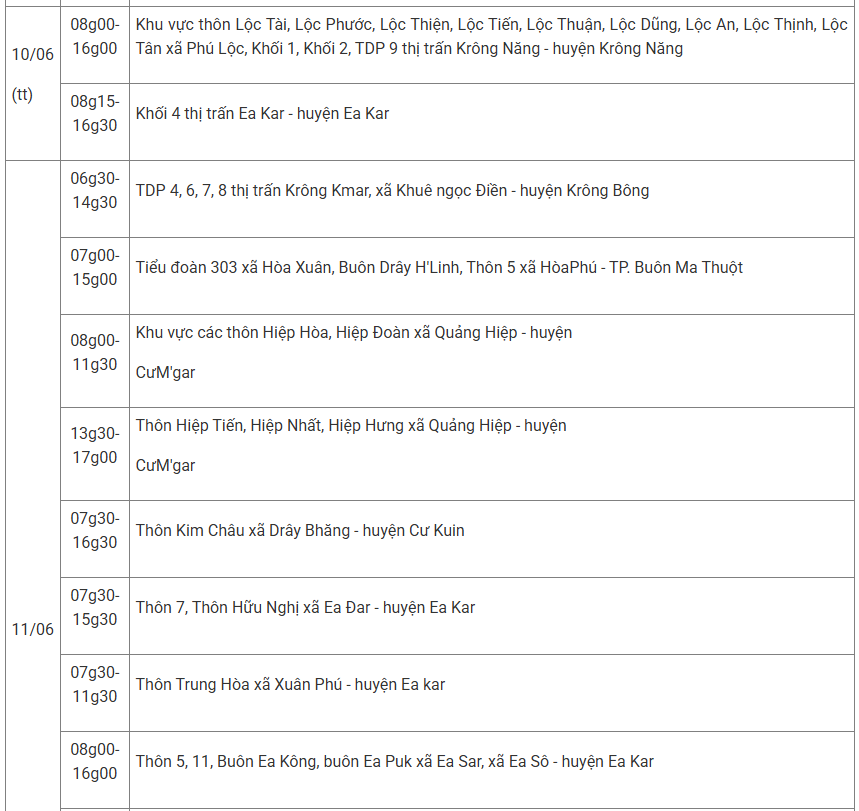 | | | |
|---|---|---|
| 10/06 (tt) | 08g00-16g00 | Khu vực thôn Lộc Tài, Lộc Phước, Lộc Thiện, Lộc Tiến, Lộc Thuận, Lộc Dũng, Lộc An, Lộc Thịnh, Lộc Tân xã Phú Lộc, Khối 1, Khối 2, TDP 9 thị trấn Krông Năng - huyện Krông Năng |
| | 08g15-16g30 | Khối 4 thị trấn Ea Kar - huyện Ea Kar |
| 11/06 | 06g30-14g30 | TDP 4, 6, 7, 8 thị trấn Krông Kmar, xã Khuê ngọc Điền - huyện Krông Bông |
| | 07g00-15g00 | Tiểu đoàn 303 xã Hòa Xuân, Buôn Drây H'Linh, Thôn 5 xã HòaPhú - TP. Buôn Ma Thuột |
| | 08g00-11g30 | Khu vực các thôn Hiệp Hòa, Hiệp Đoàn xã Quảng Hiệp - huyện CưM'gar |
| | 13g30-17g00 | Thôn Hiệp Tiến, Hiệp Nhất, Hiệp Hưng xã Quảng Hiệp - huyện CưM'gar |
| | 07g30-16g30 | Thôn Kim Châu xã Drây Bhăng - huyện Cư Kuin |
| | 07g30-15g30 | Thôn 7, Thôn Hữu Nghị xã Ea Đar - huyện Ea Kar |
| | 07g30-11g30 | Thôn Trung Hòa xã Xuân Phú - huyện Ea kar |
| | 08g00-16g00 | Thôn 5, 11, Buôn Ea Kông, buôn Ea Puk xã Ea Sar, xã Ea Sô - huyện Ea Kar |